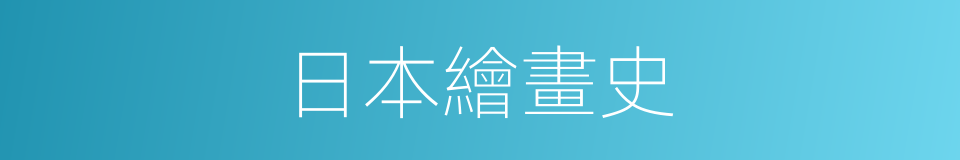 日本繪畫史